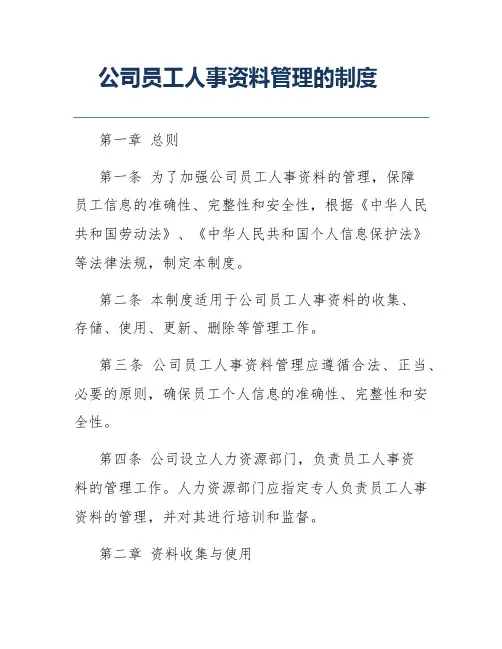 公司员工人事资料管理的制度

第一章 总则

第一条 为了加强公司员工人事资料的管理，保障员工信息的准确性、完整性和安全性，根据《中华人民共和国劳动法》、《中华人民共和国个人信息保护法》等法律法规，制定本制度。

第二条 本制度适用于公司员工人事资料的收集、存储、使用、更新、删除等管理工作。

第三条 公司员工人事资料管理应遵循合法、正当、必要的原则，确保员工个人信息的准确性、完整性和安全性。

第四条 公司设立人力资源部门，负责员工人事资料的管理工作。人力资源部门应指定专人负责员工人事资料的管理，并对其进行培训和监督。

第二章 资料收集与使用